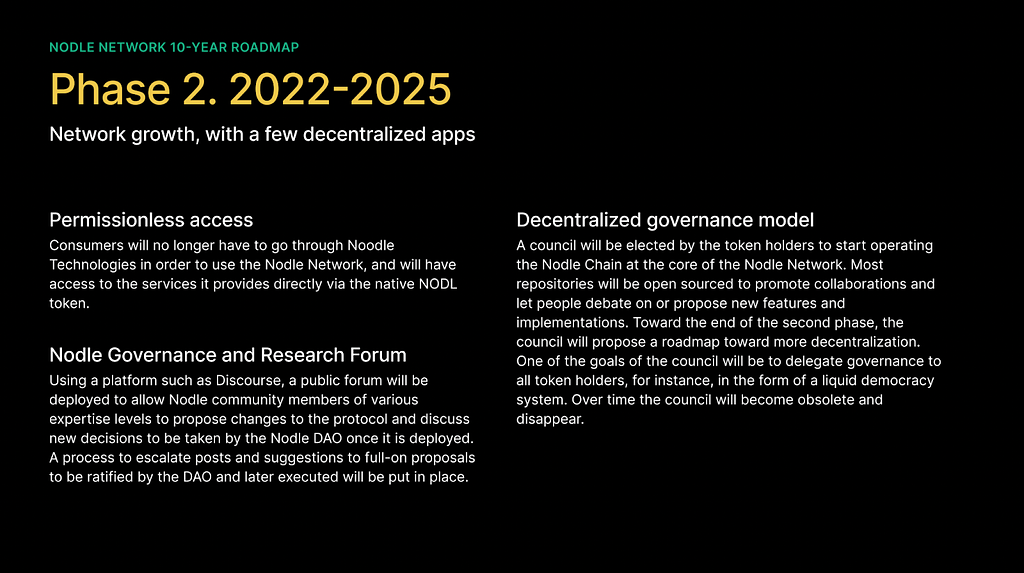 NODLE NETWORK 10-YEAR ROADMAP

Phase 2. 2022-2025

Network growth, with a few decentralized apps

Permissionless access

Consumers will no longer have to go through Noodle Technologies in order to use the Nodle Network, and will have access to the services it provides directly via the native NODL token.

Nodle Governance and Research Forum

Using a platform such as Discourse, a public forum will be deployed to allow Nodle community members of various expertise levels to propose changes to the protocol and discuss new decisions to be taken by the Nodle DAO once it is deployed. A process to escalate posts and suggestions to full-on proposals to be ratified by the DAO and later executed will be put in place.

Decentralized governance model

A council will be elected by the token holders to start operating the Nodle Chain at the core of the Nodle Network. Most repositories will be open sourced to promote collaborations and let people debate on or propose new features and implementations. Toward the end of the second phase, the council will propose a roadmap toward more decentralization. One of the goals of the council will be to delegate governance to all token holders, for instance, in the form of a liquid democracy system. Over time the council will become obsolete and disappear.